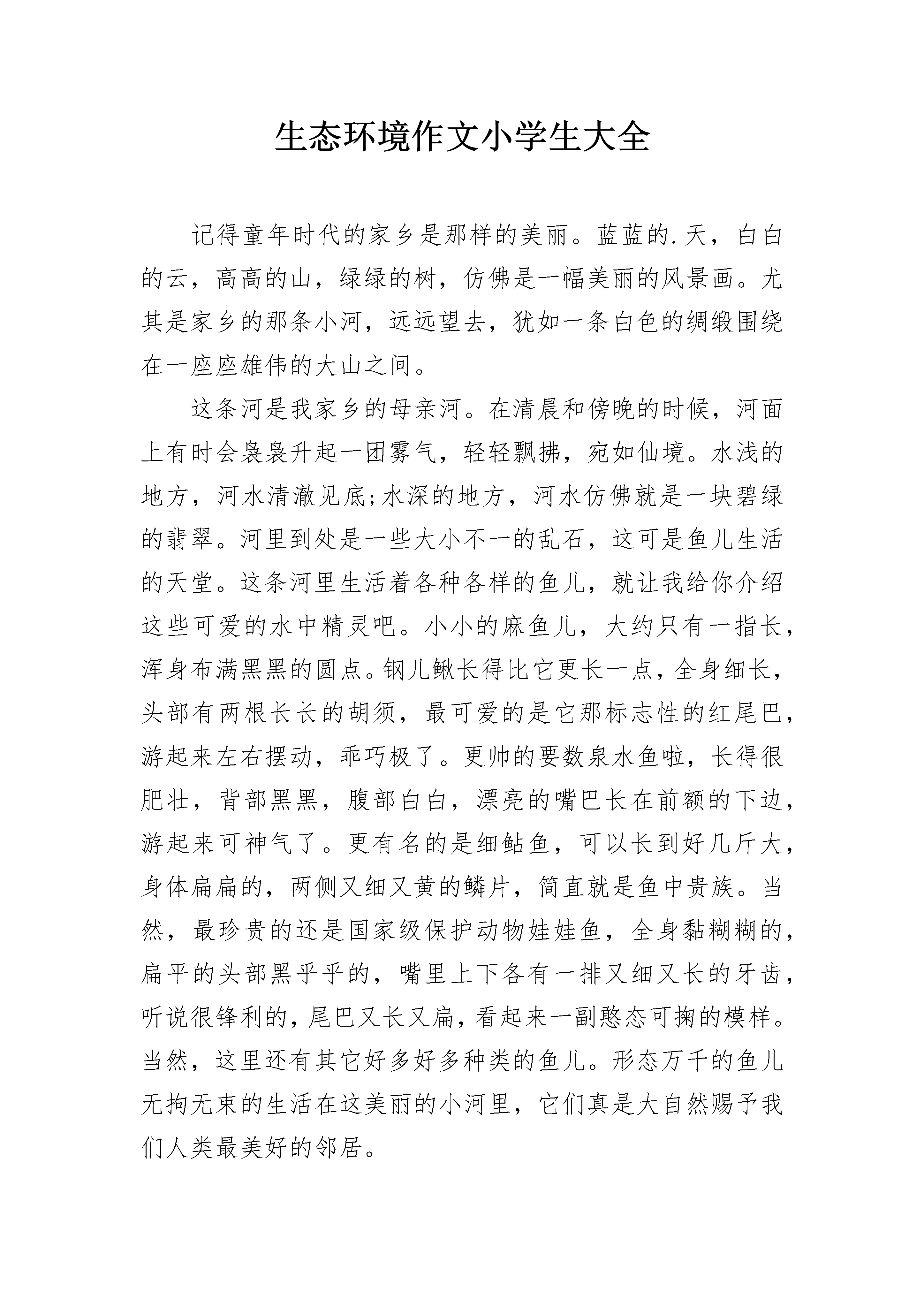 生态环境作文小学生大全

记得童年时代的家乡是那样的美丽。蓝蓝的.天，白白的云，高高的山，绿绿的树，仿佛是一幅美丽的风景画。尤其是家乡的那条小河，远远望去，犹如一条白色的绸缎围绕在一座座雄伟的大山之间。

这条河是我家乡的母亲河。在清晨和傍晚的时候，河面上有时会袅袅升起一团雾气，轻轻飘拂，宛如仙境。水浅的地方，河水清澈见底;水深的地方，河水仿佛就是一块碧绿的翡翠。河里到处是一些大小不一的乱石，这可是鱼儿生活的天堂。这条河里生活着各种各样的鱼儿，就让我给你介绍这些可爱的水中精灵吧。小小的麻鱼儿，大约只有一指长，浑身布满黑黑的圆点。钢儿鳅长得比它更长一点，全身细长，头部有两根长长的胡须，最可爱的是它那标志性的红尾巴，游起来左右摆动，乖巧极了。更帅的要数泉水鱼啦，长得很肥壮，背部黑黑，腹部白白，漂亮的嘴巴长在前额的下边，游起来可神气了。更有名的是细鲇鱼，可以长到好几斤大，身体扁扁的，两侧又细又黄的鳞片，简直就是鱼中贵族。当然，最珍贵的还是国家级保护动物娃娃鱼，全身黏糊糊的，扁平的头部黑乎乎的，嘴里上下各有一排又细又长的牙齿，听说很锋利的，尾巴又长又扁，看起来一副憨态可掬的模样。当然，这里还有其它好多好多种类的鱼儿。形态万千的鱼儿无拘无束的生活在这美丽的小河里，它们真是大自然赐予我们人类最美好的邻居。